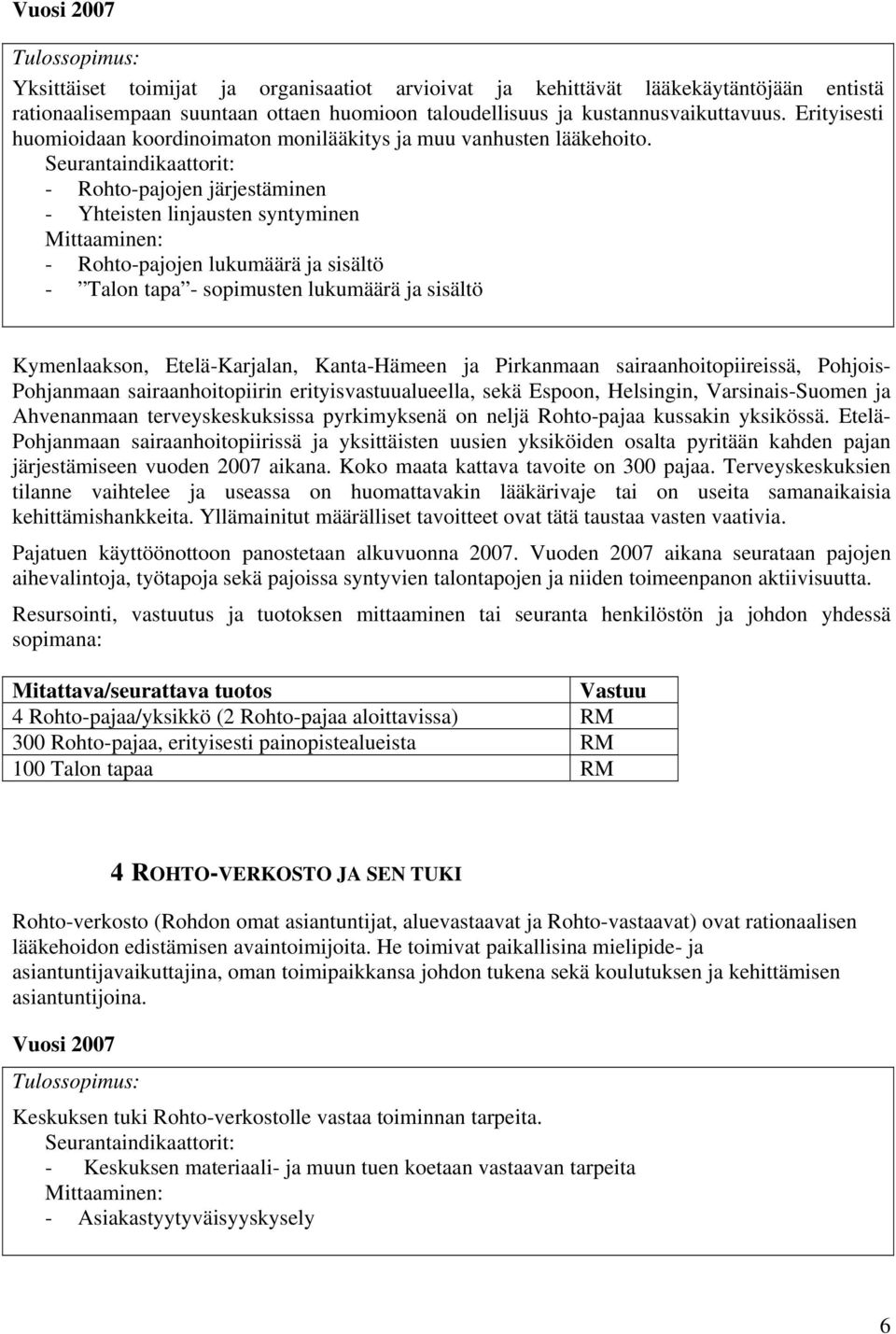 Vuosi 2007

Tulossopimus:

Yksittäiset toimijat ja organisaatiot arvioivat ja kehittävät lääkekäytäntöjään entistä rationaalisempaan suuntaan ottaen huomioon taloudellisuus ja kustannusvaikuttavuus. Erityisesti huomioidaan koordinoimaton monilääkitys ja muu vanhusten lääkehoito.
Seurantaindikaattorit:
- Rohto-pajojen järjestäminen
- Yhteisten linjausten syntyminen
Mittaaminen:
- Rohto-pajojen lukumäärä ja sisältö
- ”Talon tapa”- sopimusten lukumäärä ja sisältö

Kymenlaakson, Etelä-Karjalan, Kanta-Hämeen ja Pirkanmaan sairaanhoitopiireissä, Pohjois-Pohjanmaan sairaanhoitopiirin erityisvastuualueella, sekä Espoon, Helsingin, Varsinais-Suomen ja Ahvenanmaan terveyskeskuksissa pyrkimyksenä on neljä Rohto-pajaa kussakin yksikössä. Etelä-Pohjanmaan sairaanhoitopiirissä ja yksittäisten uusien yksiköiden osalta pyritään kahden pajan järjestämiseen vuoden 2007 aikana. Koko maata kattava tavoite on 300 pajaa. Terveyskeskuksien tilanne vaihtelee ja useassa on huomattavakin lääkärivaje tai on useita samanaikaisia kehittämishankkeita. Yllämainitut määrälliset tavoitteet ovat tätä taustaa vasten vaativia.

Pajatuen käyttöönottoon panostetaan alkuvuonna 2007. Vuoden 2007 aikana seurataan pajojen aihevalintoja, työtapoja sekä pajoissa syntyvien talontapojen ja niiden toimeenpanon aktiivisuutta.

Resursointi, vastuutus ja tuotoksen mittaaminen tai seuranta henkilöstön ja johdon yhdessä sopimana:

| Mitattava/seurattava tuotos | Vastuu |
|---|---|
| 4 Rohto-pajaa/yksikkö (2 Rohto-pajaa aloittavissa) | RM |
| 300 Rohto-pajaa, erityisesti painopistealueista | RM |
| 100 Talon tapaa | RM |

4 ROHTO-VERKOSTO JA SEN TUKI

Rohto-verkosto (Rohdon omat asiantuntijat, aluevastaavat ja Rohto-vastaavat) ovat rationaalisen lääkehoidon edistämisen avaintoimijoita. He toimivat paikallisina mielipide- ja asiantuntijavaikuttajina, oman toimipaikkansa johdon tukena sekä koulutuksen ja kehittämisen asiantuntijoina.

Vuosi 2007

Tulossopimus:

Keskuksen tuki Rohto-verkostolle vastaa toiminnan tarpeita.
Seurantaindikaattorit:
- Keskuksen materiaali- ja muun tuen koetaan vastaavan tarpeita
Mittaaminen:
- Asiakastyytyväisyyskysely

6